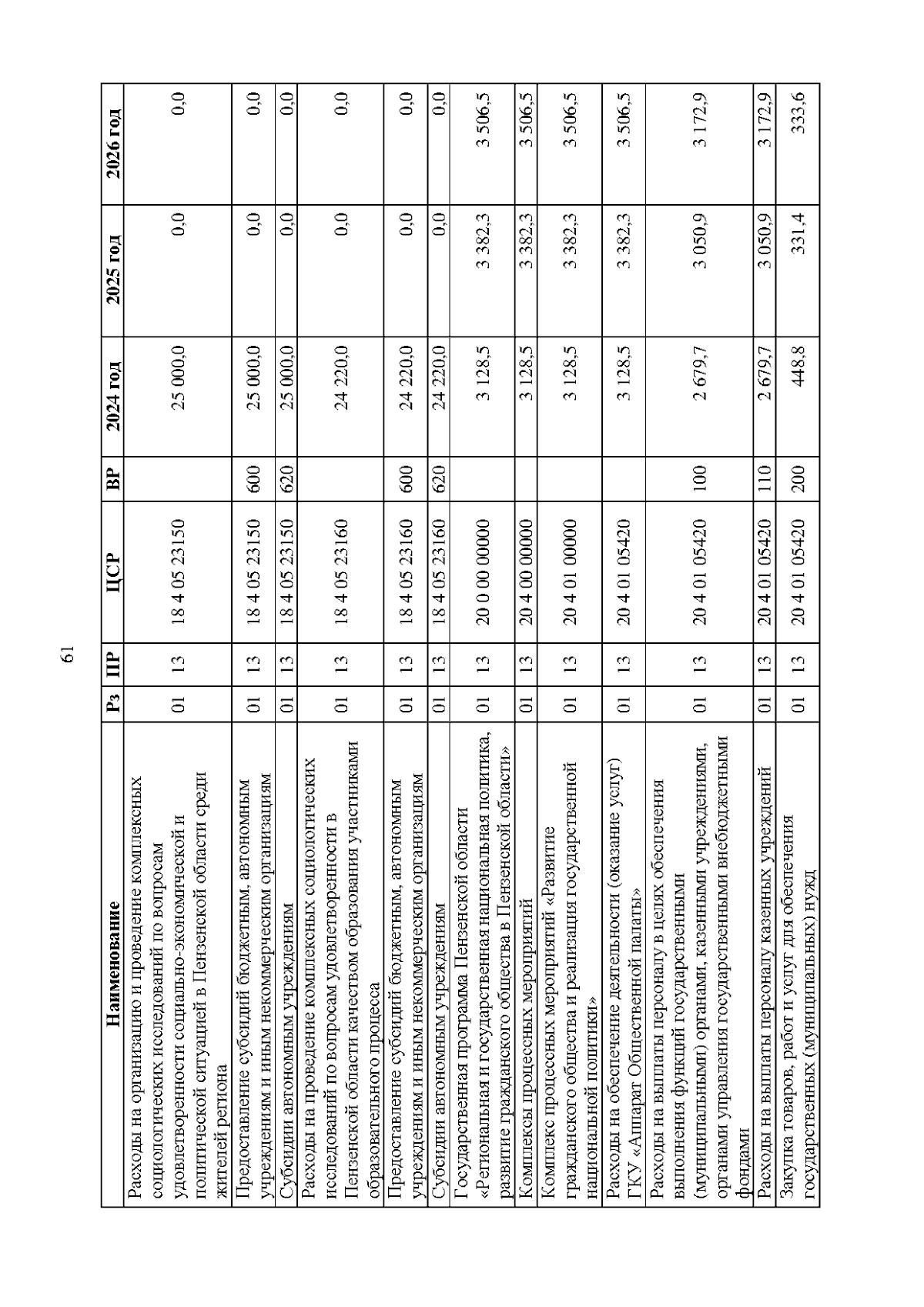 61

| Наименование | Рз | ПР | ЦСР | ВР | 2024 год | 2025 год | 2026 год |
|---|---|---|---|---|---|---|---|
| Расходы на организацию и проведение комплексных социологических исследований по вопросам удовлетворенности социально-экономической и политической ситуацией в Пензенской области среди жителей региона | 01 | 13 | 18 4 05 23150 | | 25 000,0 | 0,0 | 0,0 |
| Предоставление субсидий бюджетным, автономным учреждениям и иным некоммерческим организациям | 01 | 13 | 18 4 05 23150 | 600 | 25 000,0 | 0,0 | 0,0 |
| Субсидии автономным учреждениям | 01 | 13 | 18 4 05 23150 | 620 | 25 000,0 | 0,0 | 0,0 |
| Расходы на проведение комплексных социологических исследований по вопросам удовлетворенности в Пензенской области качеством образования участниками образовательного процесса | 01 | 13 | 18 4 05 23160 | | 24 220,0 | 0,0 | 0,0 |
| Предоставление субсидий бюджетным, автономным учреждениям и иным некоммерческим организациям | 01 | 13 | 18 4 05 23160 | 600 | 24 220,0 | 0,0 | 0,0 |
| Субсидии автономным учреждениям | 01 | 13 | 18 4 05 23160 | 620 | 24 220,0 | 0,0 | 0,0 |
| Государственная программа Пензенской области «Региональная и государственная национальная политика, развитие гражданского общества в Пензенской области» | 01 | 13 | 20 0 00 00000 | | 3 128,5 | 3 382,3 | 3 506,5 |
| Комплексы процессных мероприятий | 01 | 13 | 20 4 00 00000 | | 3 128,5 | 3 382,3 | 3 506,5 |
| Комплекс процессных мероприятий «Развитие гражданского общества и реализация государственной национальной политики» | 01 | 13 | 20 4 01 00000 | | 3 128,5 | 3 382,3 | 3 506,5 |
| Расходы на обеспечение деятельности (оказание услуг) ГКУ «Аппарат Общественной палаты» | 01 | 13 | 20 4 01 05420 | | 3 128,5 | 3 382,3 | 3 506,5 |
| Расходы на выплаты персоналу в целях обеспечения выполнения функций государственными (муниципальными) органами, казенными учреждениями, органами управления государственными внебюджетными фондами | 01 | 13 | 20 4 01 05420 | 100 | 2 679,7 | 3 050,9 | 3 172,9 |
| Расходы на выплаты персоналу казенных учреждений | 01 | 13 | 20 4 01 05420 | 110 | 2 679,7 | 3 050,9 | 3 172,9 |
| Закупка товаров, работ и услуг для обеспечения государственных (муниципальных) нужд | 01 | 13 | 20 4 01 05420 | 200 | 448,8 | 331,4 | 333,6 |